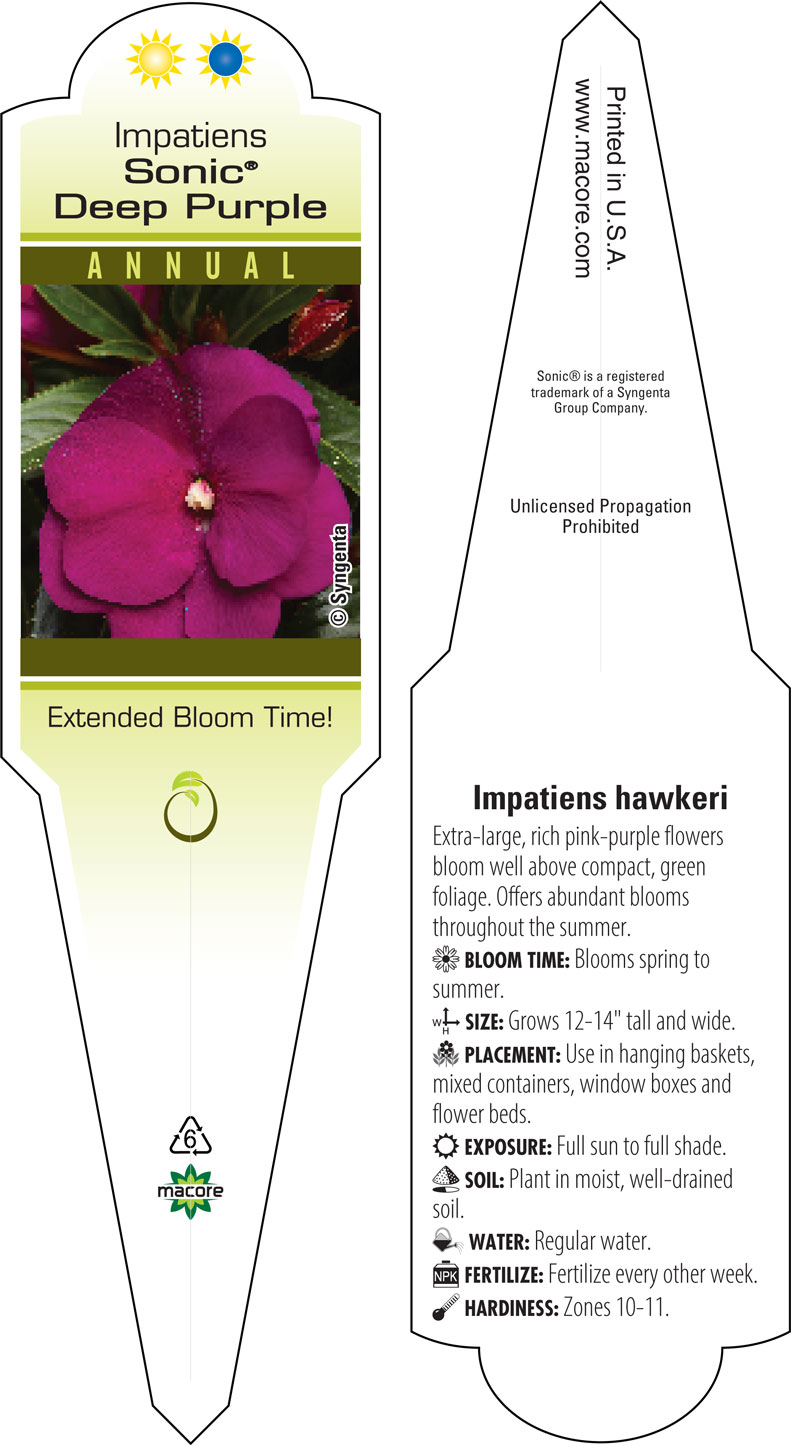 Impatiens
Sonic®
Deep Purple

ANNUAL

© Syngenta

Extended Bloom Time!

6

macore

Printed in U.S.A.
www.macore.com

Sonic® is a registered trademark of a Syngenta Group Company.

Unlicensed Propagation Prohibited

Impatiens hawkeri

Extra-large, rich pink-purple flowers bloom well above compact, green foliage. Offers abundant blooms throughout the summer.

BLOOM TIME: Blooms spring to summer.

W H SIZE: Grows 12-14" tall and wide.

PLACEMENT: Use in hanging baskets, mixed containers, window boxes and flower beds.

EXPOSURE: Full sun to full shade.

SOIL: Plant in moist, well-drained soil.

WATER: Regular water.

NPK FERTILIZE: Fertilize every other week.

HARDINESS: Zones 10-11.